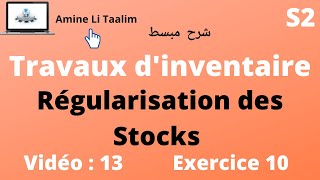 Amine Li Taalim

S2

شرح مبسط

Travaux d'inventaire

Régularisation des Stocks

Vidéo : 13

Exercice 10